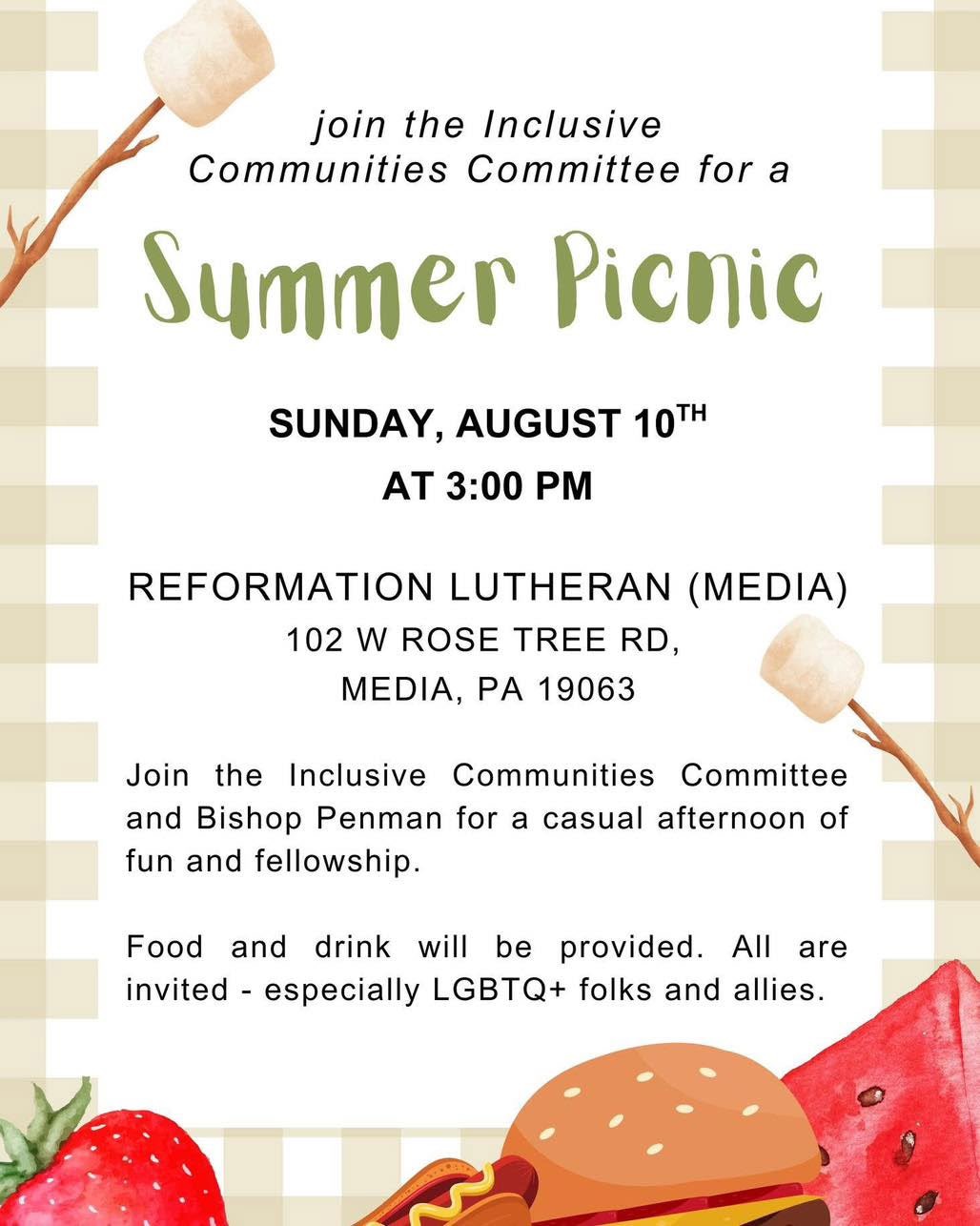 join the Inclusive Communities Committee for a

Summer Picnic

SUNDAY, AUGUST 10TH
AT 3:00 PM

REFORMATION LUTHERAN (MEDIA)
102 W ROSE TREE RD,
MEDIA, PA 19063

Join the Inclusive Communities Committee and Bishop Penman for a casual afternoon of fun and fellowship.

Food and drink will be provided. All are invited - especially LGBTQ+ folks and allies.